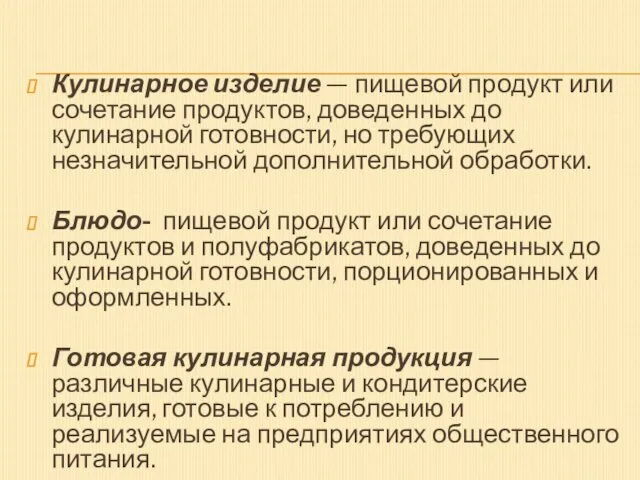 Кулинарное изделие — пищевой продукт или сочетание продуктов, доведенных до кулинарной готовности, но требующих незначительной дополнительной обработки.

Блюдо- пищевой продукт или сочетание продуктов и полуфабрикатов, доведенных до кулинарной готовности, порционированных и оформленных.

Готовая кулинарная продукция — различные кулинарные и кондитерские изделия, готовые к потреблению и реализуемые на предприятиях общественного питания.